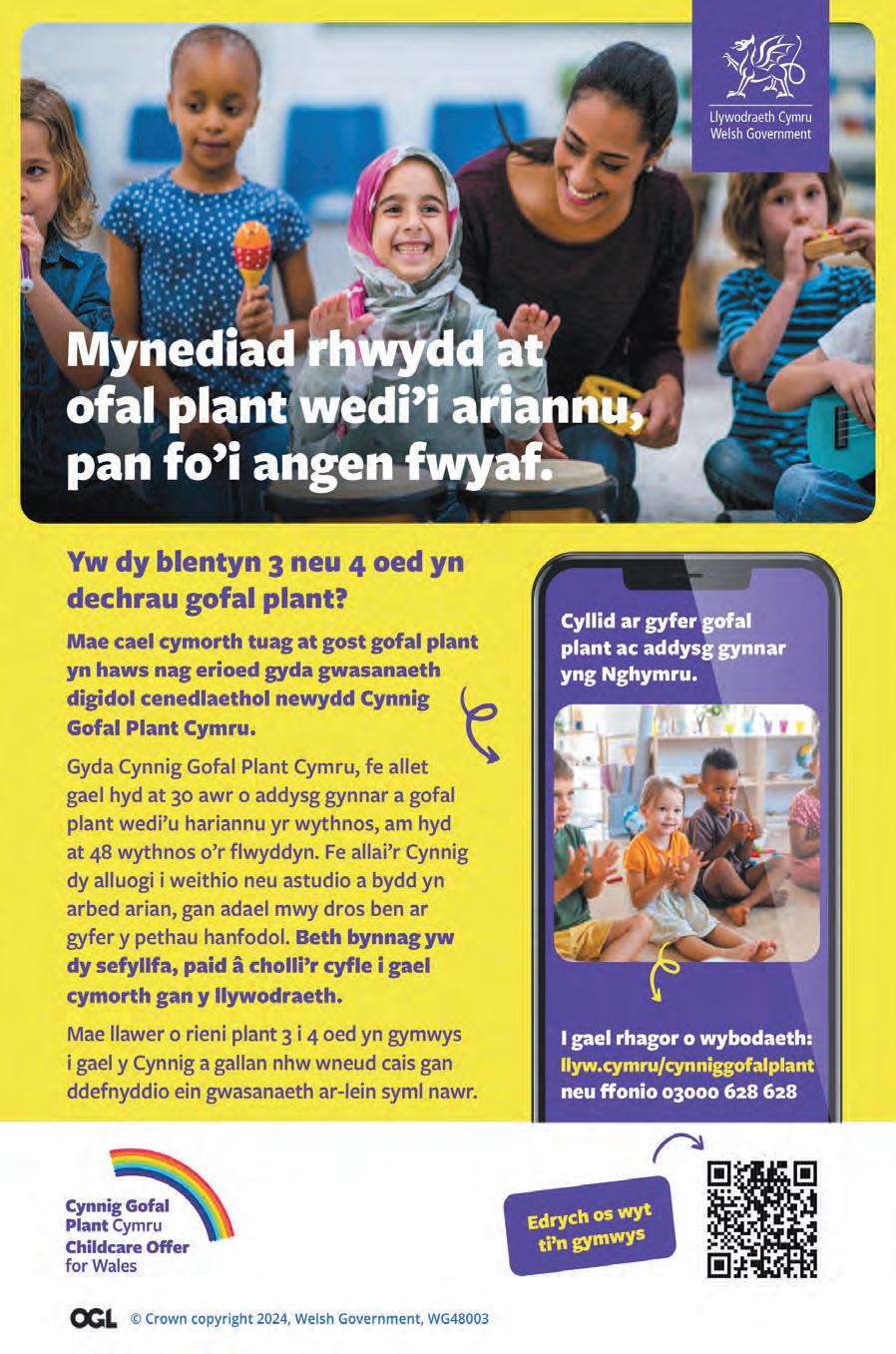 Llywodraeth Cymru
Welsh Government

Mynediad rhwydd at ofal plant wedi'i ariannu, pan fo'i angen fwyaf.

Yw dy blentyn 3 neu 4 oed yn dechrau gofal plant?

Mae cael cymorth tuag at gost gofal plant yn haws nag erioed gyda gwasanaeth digidol cenedlaethol newydd Cynnig Gofal Plant Cymru.

Gyda Cynnig Gofal Plant Cymru, fe allet gael hyd at 30 awr o addysg gynnar a gofal plant wedi'u hariannu yr wythnos, am hyd at 48 wythnos o'r flwyddyn. Fe allai'r Cynnig dy alluogi i weithio neu astudio a bydd yn arbed arian, gan adael mwy dros ben ar gyfer y pethau hanfodol. Beth bynnag yw dy sefyllfa, paid â cholli'r cyfle i gael cymorth gan y llywodraeth.

Mae llawer o rieni plant 3 i 4 oed yn gymwys i gael y Cynnig a gallan nhw wneud cais gan ddefnyddio ein gwasanaeth ar-lein syml nawr.

Cyllid ar gyfer gofal plant ac addysg gynnar yng Nghymru.

I gael rhagor o wybodaeth:
llyw.cymru/cynniggofalplant
neu ffonio 03000 628 628

Cynnig Gofal Plant Cymru
Childcare Offer for Wales

Edrych os wyt ti'n gymwys

OGL © Crown copyright 2024, Welsh Government, WG48003